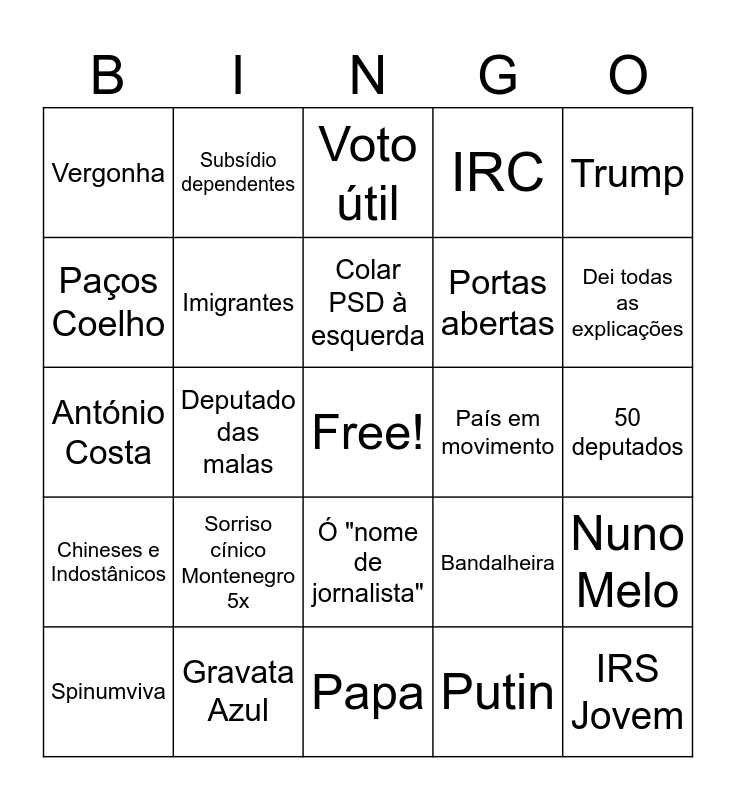 | B | I | N | G | O |
|---|---|---|---|---|
| Vergonha | Subsídio dependentes | Voto útil | IRC | Trump |
| Paços Coelho | Imigrantes | Colar PSD à esquerda | Portas abertas | Dei todas as explicações |
| António Costa | Deputado das malas | Free! | País em movimento | 50 deputados |
| Chineses e Indostânicos | Sorriso cínico Montenegro 5x | Ó "nome de jornalista" | Bandalheira | Nuno Melo |
| Spinumviva | Gravata Azul | Papa | Putin | IRS Jovem |